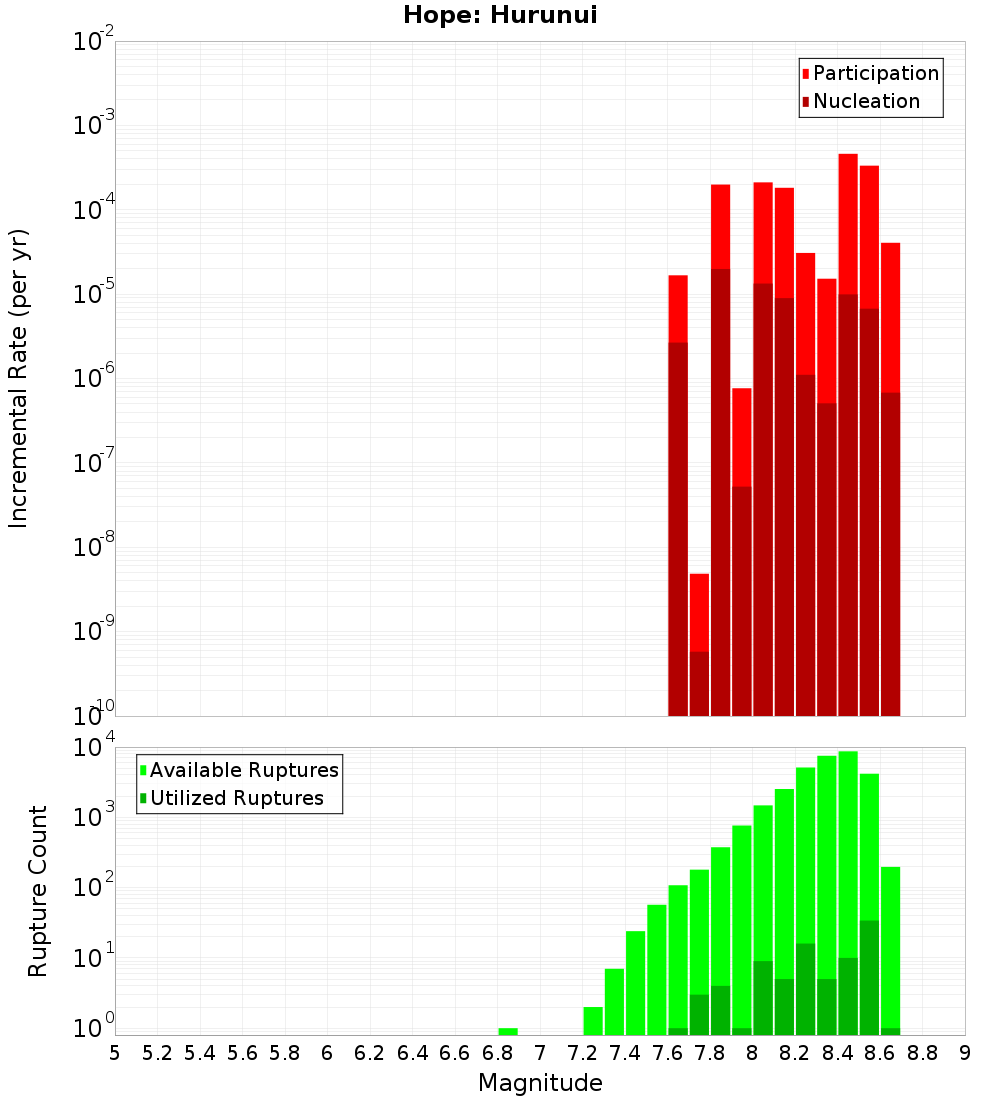 Hope: Hurunui

Participation
Nucleation

Incremental Rate (per yr)

$10^{-2}$
$10^{-3}$
$10^{-4}$
$10^{-5}$
$10^{-6}$
$10^{-7}$
$10^{-8}$
$10^{-9}$
$10^{-10}$

Available Ruptures
Utilized Ruptures

Rupture Count

$10^{4}$
$10^{3}$
$10^{2}$
$10^{1}$
$10^{0}$

5 5.2 5.4 5.6 5.8 6 6.2 6.4 6.6 6.8 7 7.2 7.4 7.6 7.8 8 8.2 8.4 8.6 8.8 9

Magnitude